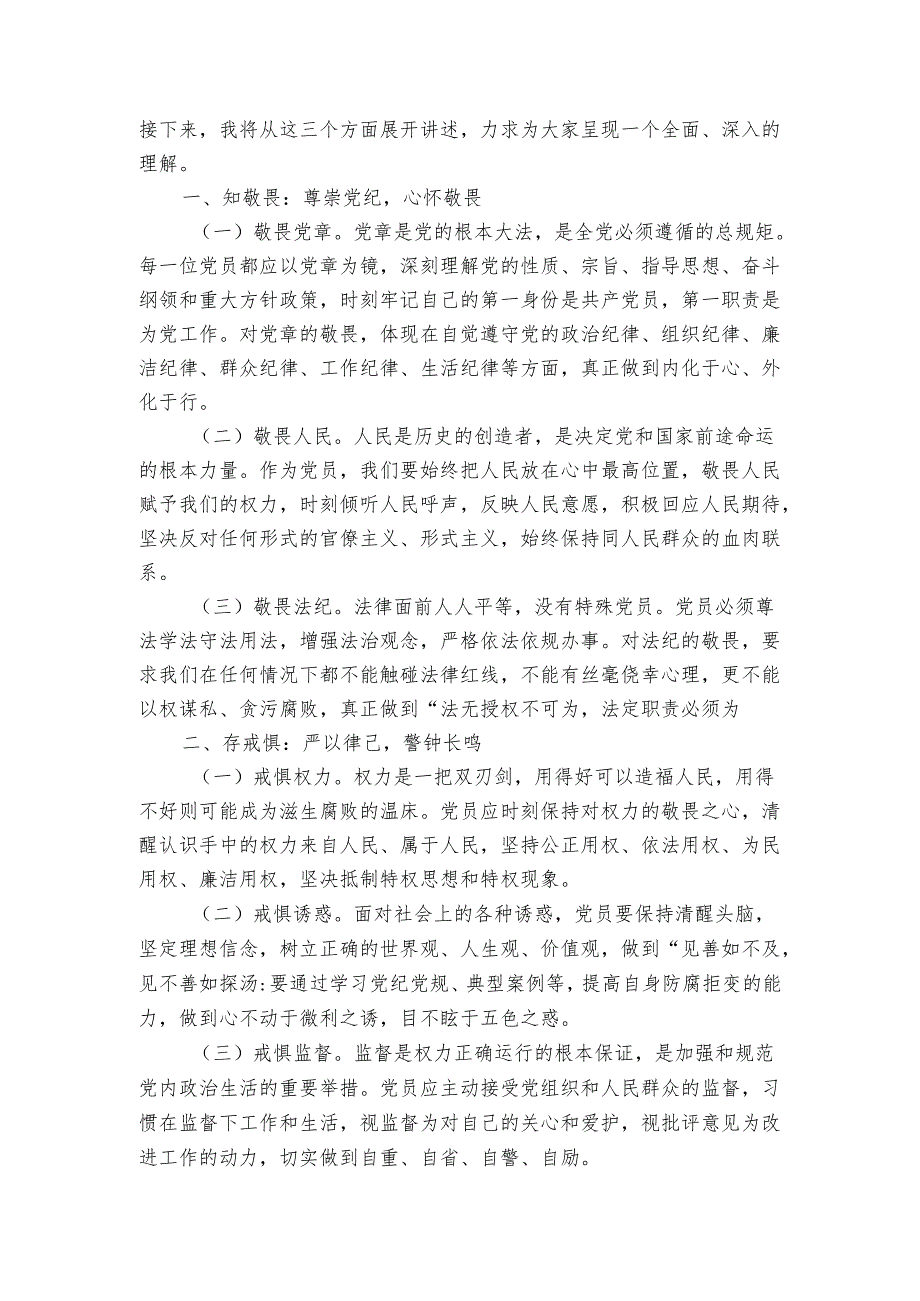 接下来，我将从这三个方面展开讲述，力求为大家呈现一个全面、深入的理解。

一、知敬畏：尊崇党纪，心怀敬畏

（一）敬畏党章。党章是党的根本大法，是全党必须遵循的总规矩。每一位党员都应以党章为镜，深刻理解党的性质、宗旨、指导思想、奋斗纲领和重大方针政策，时刻牢记自己的第一身份是共产党员，第一职责是为党工作。对党章的敬畏，体现在自觉遵守党的政治纪律、组织纪律、廉洁纪律、群众纪律、工作纪律、生活纪律等方面，真正做到内化于心、外化于行。

（二）敬畏人民。人民是历史的创造者，是决定党和国家前途命运的根本力量。作为党员，我们要始终把人民放在心中最高位置，敬畏人民赋予我们的权力，时刻倾听人民呼声，反映人民意愿，积极回应人民期待，坚决反对任何形式的官僚主义、形式主义，始终保持同人民群众的血肉联系。

（三）敬畏法纪。法律面前人人平等，没有特殊党员。党员必须尊法学法守法用法，增强法治观念，严格依法依规办事。对法纪的敬畏，要求我们在任何情况下都不能触碰法律红线，不能有丝毫侥幸心理，更不能以权谋私、贪污腐败，真正做到“法无授权不可为，法定职责必须为

二、存戒惧：严以律己，警钟长鸣

（一）戒惧权力。权力是一把双刃剑，用得好可以造福人民，用得不好则可能成为滋生腐败的温床。党员应时刻保持对权力的敬畏之心，清醒认识手中的权力来自人民、属于人民，坚持公正用权、依法用权、为民用权、廉洁用权，坚决抵制特权思想和特权现象。

（二）戒惧诱惑。面对社会上的各种诱惑，党员要保持清醒头脑，坚定理想信念，树立正确的世界观、人生观、价值观，做到“见善如不及，见不善如探汤:要通过学习党纪党规、典型案例等，提高自身防腐拒变的能力，做到心不动于微利之诱，目不眩于五色之惑。

（三）戒惧监督。监督是权力正确运行的根本保证，是加强和规范党内政治生活的重要举措。党员应主动接受党组织和人民群众的监督，习惯在监督下工作和生活，视监督为对自己的关心和爱护，视批评意见为改进工作的动力，切实做到自重、自省、自警、自励。